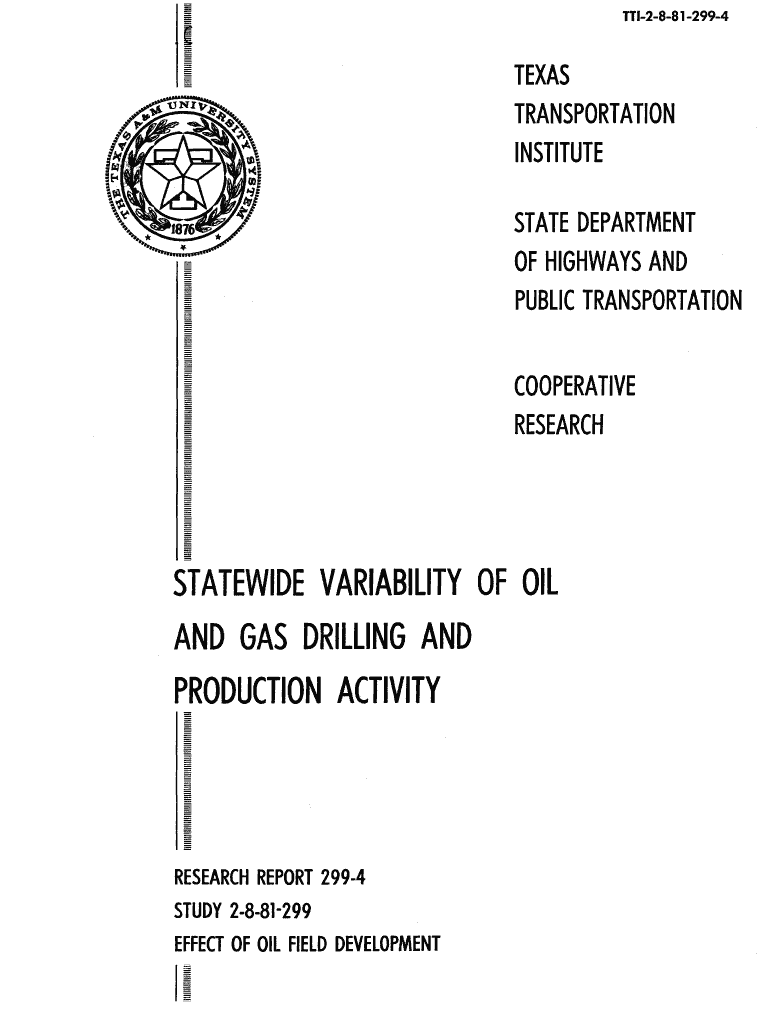 TTI-2-8-81-299-4

THE TEXAS A&M UNIVERSITY SYSTEM
1876

TEXAS
TRANSPORTATION
INSTITUTE

STATE DEPARTMENT
OF HIGHWAYS AND
PUBLIC TRANSPORTATION

COOPERATIVE
RESEARCH

STATEWIDE VARIABILITY OF OIL AND GAS DRILLING AND PRODUCTION ACTIVITY

RESEARCH REPORT 299-4
STUDY 2-8-81-299
EFFECT OF OIL FIELD DEVELOPMENT